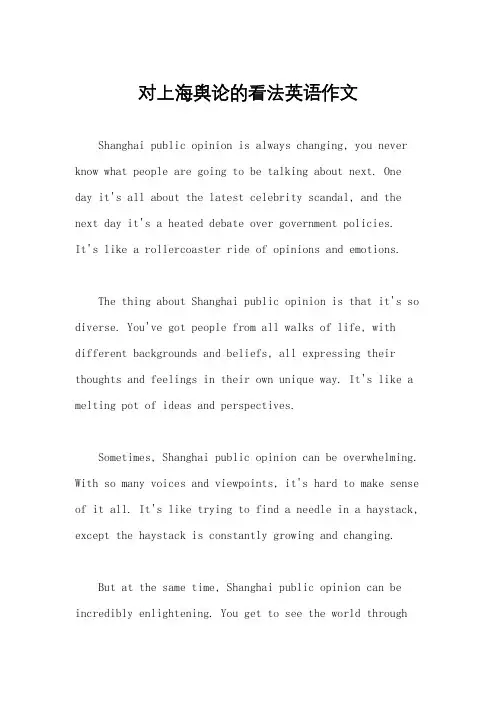 对上海舆论的看法英语作文

Shanghai public opinion is always changing, you never know what people are going to be talking about next. One day it's all about the latest celebrity scandal, and the next day it's a heated debate over government policies. It's like a rollercoaster ride of opinions and emotions.

The thing about Shanghai public opinion is that it's so diverse. You've got people from all walks of life, with different backgrounds and beliefs, all expressing their thoughts and feelings in their own unique way. It's like a melting pot of ideas and perspectives.

Sometimes, Shanghai public opinion can be overwhelming. With so many voices and viewpoints, it's hard to make sense of it all. It's like trying to find a needle in a haystack, except the haystack is constantly growing and changing.

But at the same time, Shanghai public opinion can be incredibly enlightening. You get to see the world through